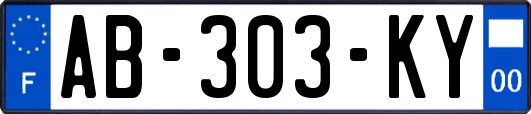 F
AB-303-KY
00